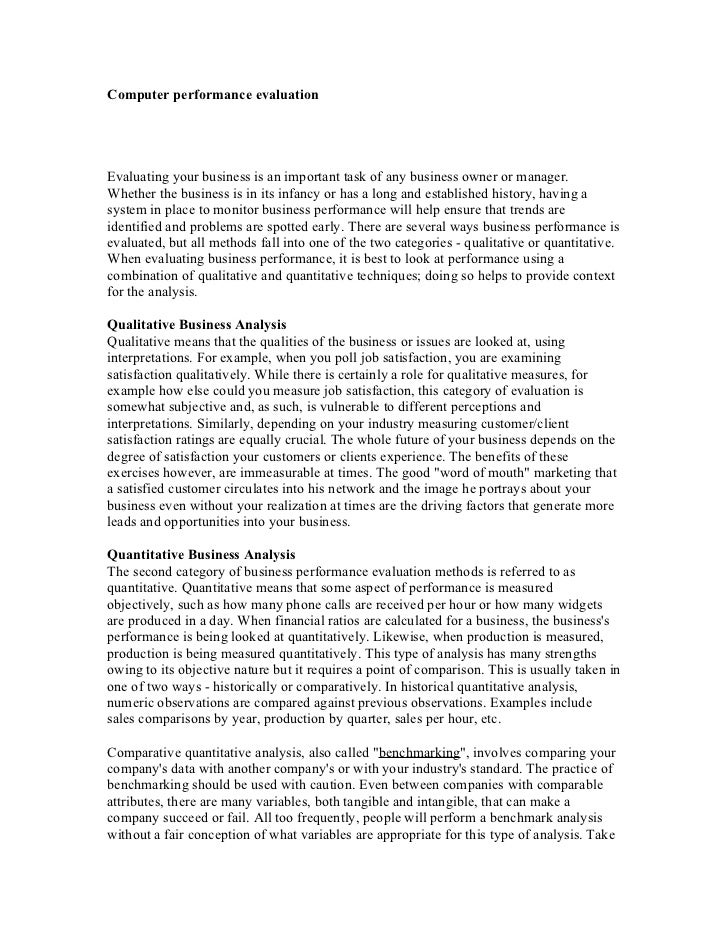 Computer performance evaluation

Evaluating your business is an important task of any business owner or manager. Whether the business is in its infancy or has a long and established history, having a system in place to monitor business performance will help ensure that trends are identified and problems are spotted early. There are several ways business performance is evaluated, but all methods fall into one of the two categories - qualitative or quantitative. When evaluating business performance, it is best to look at performance using a combination of qualitative and quantitative techniques; doing so helps to provide context for the analysis.

Qualitative Business Analysis
Qualitative means that the qualities of the business or issues are looked at, using interpretations. For example, when you poll job satisfaction, you are examining satisfaction qualitatively. While there is certainly a role for qualitative measures, for example how else could you measure job satisfaction, this category of evaluation is somewhat subjective and, as such, is vulnerable to different perceptions and interpretations. Similarly, depending on your industry measuring customer/client satisfaction ratings are equally crucial. The whole future of your business depends on the degree of satisfaction your customers or clients experience. The benefits of these exercises however, are immeasurable at times. The good "word of mouth" marketing that a satisfied customer circulates into his network and the image he portrays about your business even without your realization at times are the driving factors that generate more leads and opportunities into your business.

Quantitative Business Analysis
The second category of business performance evaluation methods is referred to as quantitative. Quantitative means that some aspect of performance is measured objectively, such as how many phone calls are received per hour or how many widgets are produced in a day. When financial ratios are calculated for a business, the business's performance is being looked at quantitatively. Likewise, when production is measured, production is being measured quantitatively. This type of analysis has many strengths owing to its objective nature but it requires a point of comparison. This is usually taken in one of two ways - historically or comparatively. In historical quantitative analysis, numeric observations are compared against previous observations. Examples include sales comparisons by year, production by quarter, sales per hour, etc.

Comparative quantitative analysis, also called "benchmarking", involves comparing your company's data with another company's or with your industry's standard. The practice of benchmarking should be used with caution. Even between companies with comparable attributes, there are many variables, both tangible and intangible, that can make a company succeed or fail. All too frequently, people will perform a benchmark analysis without a fair conception of what variables are appropriate for this type of analysis. Take